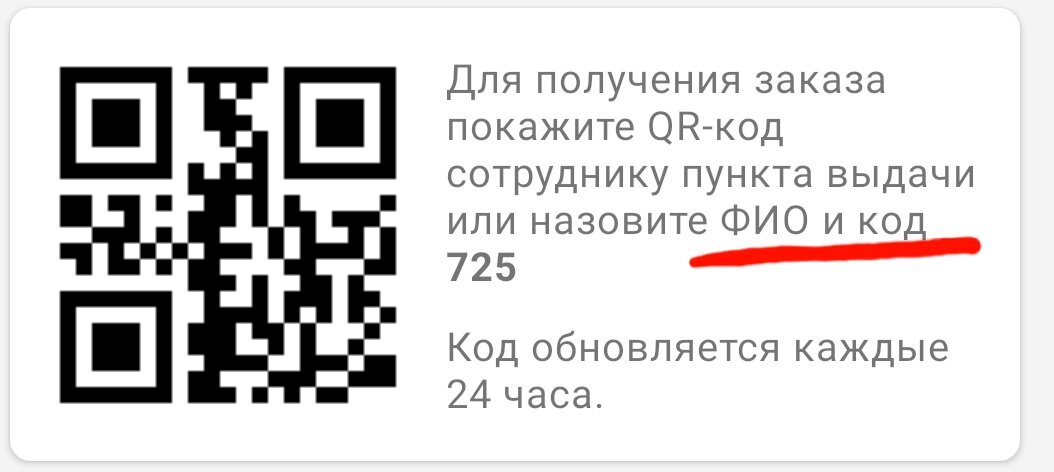 Для получения заказа покажите QR-код сотруднику пункта выдачи или назовите ФИО и код 725

Код обновляется каждые 24 часа.